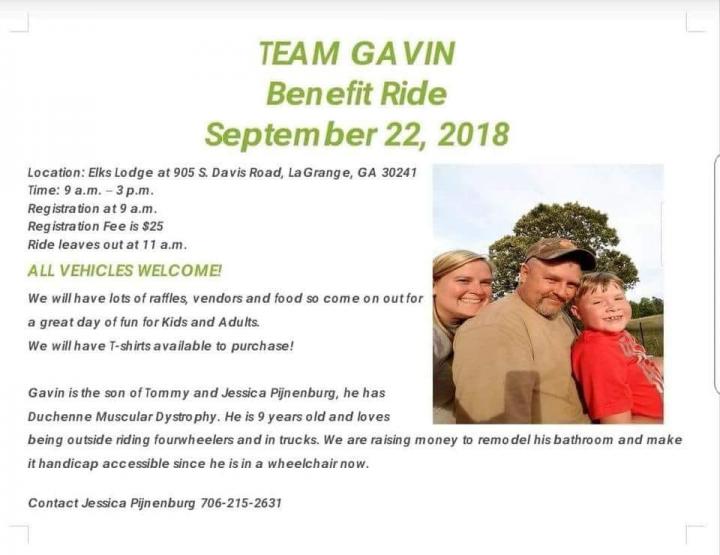 TEAM GAVIN
Benefit Ride
September 22, 2018

Location: Elks Lodge at 905 S. Davis Road, LaGrange, GA 30241
Time: 9 a.m. – 3 p.m.
Registration at 9 a.m.
Registration Fee is $25
Ride leaves out at 11 a.m.

ALL VEHICLES WELCOME!

We will have lots of raffles, vendors and food so come on out for a great day of fun for Kids and Adults.
We will have T-shirts available to purchase!

Gavin is the son of Tommy and Jessica Pijnenburg, he has Duchenne Muscular Dystrophy. He is 9 years old and loves being outside riding fourwheelers and in trucks. We are raising money to remodel his bathroom and make it handicap accessible since he is in a wheelchair now.

Contact Jessica Pijnenburg 706-215-2631